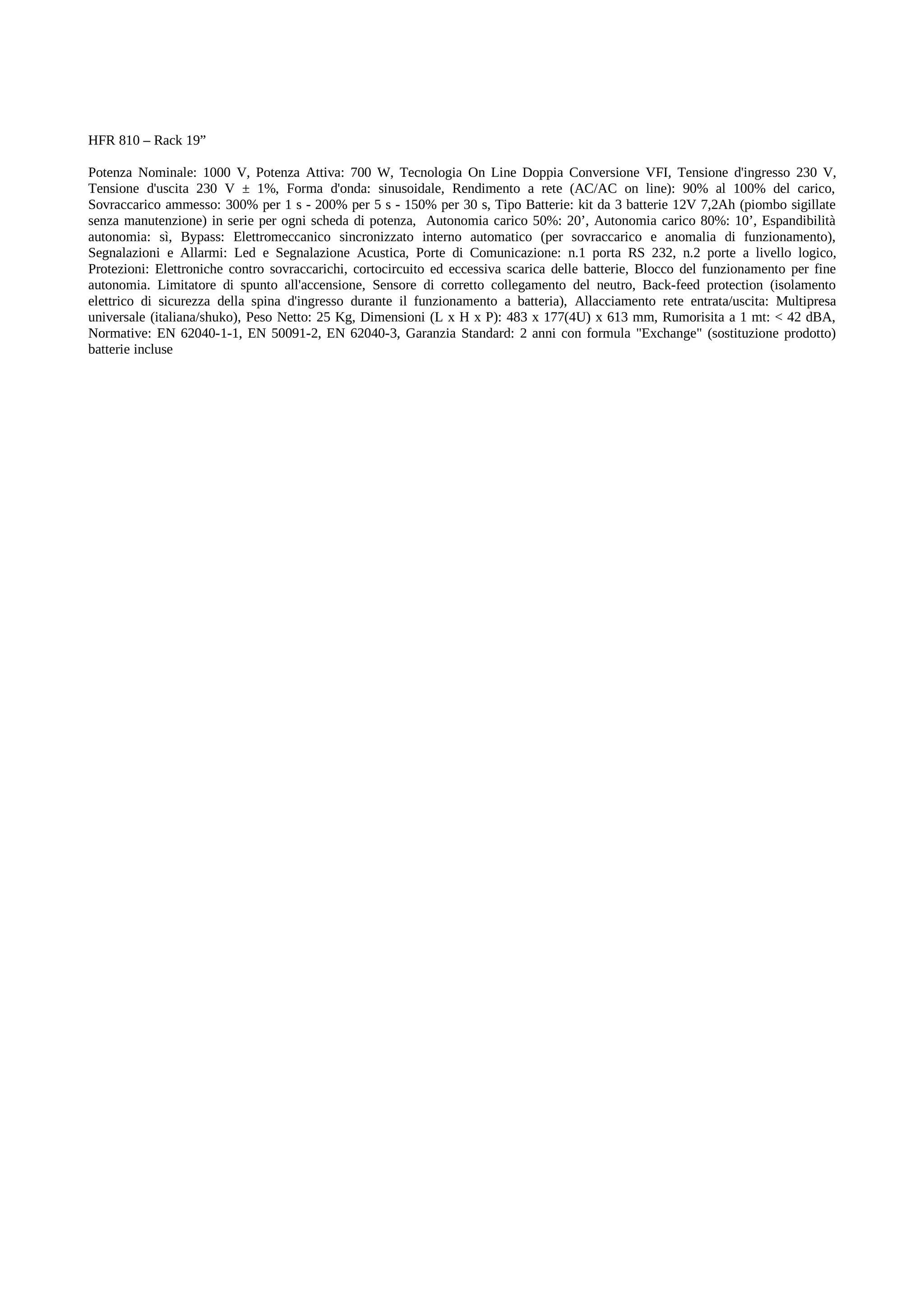 HFR 810 – Rack 19”

Potenza Nominale: 1000 V, Potenza Attiva: 700 W, Tecnologia On Line Doppia Conversione VFI, Tensione d'ingresso 230 V, Tensione d'uscita 230 V ± 1%, Forma d'onda: sinusoidale, Rendimento a rete (AC/AC on line): 90% al 100% del carico, Sovraccarico ammesso: 300% per 1 s - 200% per 5 s - 150% per 30 s, Tipo Batterie: kit da 3 batterie 12V 7,2Ah (piombo sigillate senza manutenzione) in serie per ogni scheda di potenza, Autonomia carico 50%: 20’, Autonomia carico 80%: 10’, Espandibilità autonomia: sì, Bypass: Elettromeccanico sincronizzato interno automatico (per sovraccarico e anomalia di funzionamento), Segnalazioni e Allarmi: Led e Segnalazione Acustica, Porte di Comunicazione: n.1 porta RS 232, n.2 porte a livello logico, Protezioni: Elettroniche contro sovraccarichi, cortocircuito ed eccessiva scarica delle batterie, Blocco del funzionamento per fine autonomia. Limitatore di spunto all'accensione, Sensore di corretto collegamento del neutro, Back-feed protection (isolamento elettrico di sicurezza della spina d'ingresso durante il funzionamento a batteria), Allacciamento rete entrata/uscita: Multipresa universale (italiana/shuko), Peso Netto: 25 Kg, Dimensioni (L x H x P): 483 x 177(4U) x 613 mm, Rumorisita a 1 mt: < 42 dBA, Normative: EN 62040-1-1, EN 50091-2, EN 62040-3, Garanzia Standard: 2 anni con formula "Exchange" (sostituzione prodotto) batterie incluse